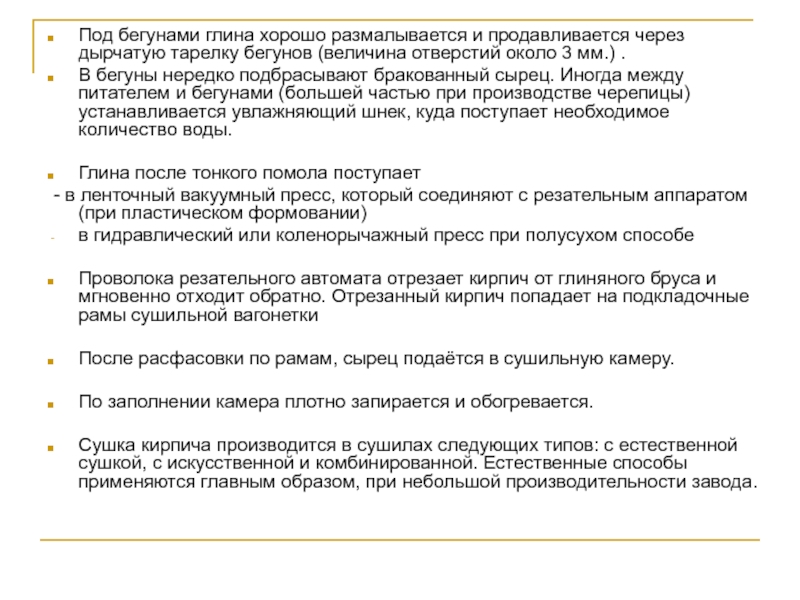 Под бегунами глина хорошо размалывается и продавливается через дырчатую тарелку бегунов (величина отверстий около 3 мм.) .

В бегуны нередко подбрасывают бракованный сырец. Иногда между питателем и бегунами (большей частью при производстве черепицы) устанавливается увлажняющий шнек, куда поступает необходимое количество воды.

Глина после тонкого помола поступает
- в ленточный вакуумный пресс, который соединяют с резательным аппаратом (при пластическом формовании)
- в гидравлический или коленорычажный пресс при полусухом способе

Проволока резательного автомата отрезает кирпич от глиняного бруса и мгновенно отходит обратно. Отрезанный кирпич попадает на подкладочные рамы сушильной вагонетки

После расфасовки по рамам, сырец подаётся в сушильную камеру.

По заполнении камера плотно запирается и обогревается.

Сушка кирпича производится в сушилах следующих типов: с естественной сушкой, с искусственной и комбинированной. Естественные способы применяются главным образом, при небольшой производительности завода.